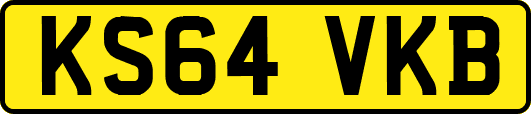 KS64 VKB